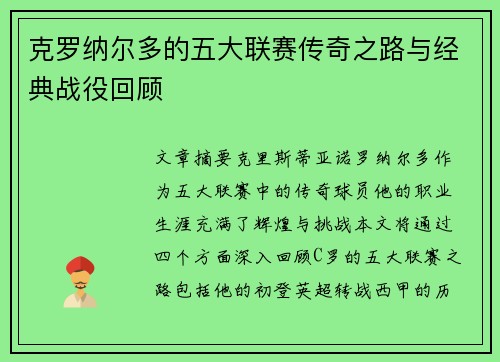 克罗纳尔多的五大联赛传奇之路与经典战役回顾

文章摘要克里斯蒂亚诺罗纳尔多作为五大联赛中的传奇球员他的职业生涯充满了辉煌与挑战本文将通过四个方面深入回顾C罗的五大联赛之路包括他的初登英超转战西甲的历